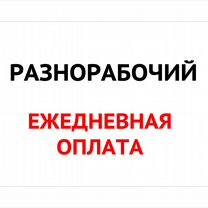 РАЗНОРАБОЧИЙ

ЕЖЕДНЕВНАЯ ОПЛАТА